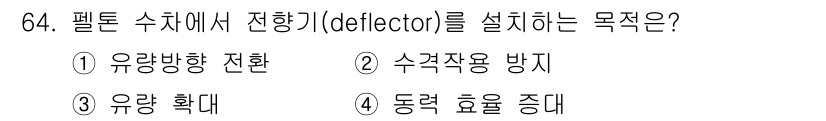 64. 펠톤 수차에서 전향기(deflector)를 설치하는 목적은?

① 유량방향 전환 ② 수격작용 방지

③ 유량 확대 ④ 동력 효율 증대